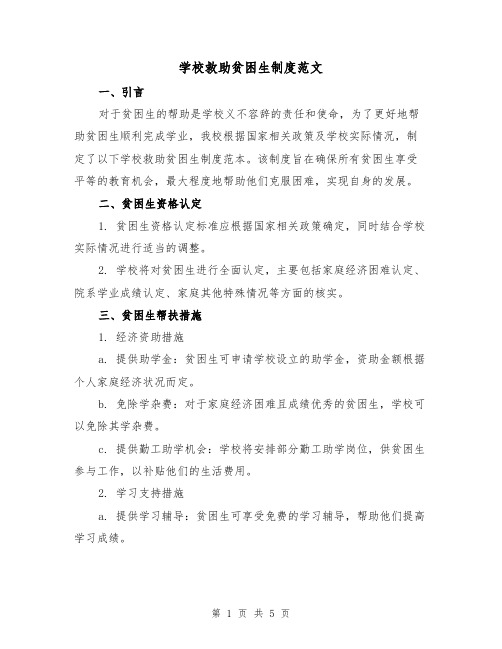 学校救助贫困生制度范文

一、引言

对于贫困生的帮助是学校义不容辞的责任和使命，为了更好地帮助贫困生顺利完成学业，我校根据国家相关政策及学校实际情况，制定了以下学校救助贫困生制度范本。该制度旨在确保所有贫困生享受平等的教育机会，最大程度地帮助他们克服困难，实现自身的发展。

二、贫困生资格认定

1. 贫困生资格认定标准应根据国家相关政策确定，同时结合学校实际情况进行适当的调整。

2. 学校将对贫困生进行全面认定，主要包括家庭经济困难认定、院系学业成绩认定、家庭其他特殊情况等方面的核实。

三、贫困生帮扶措施

1. 经济资助措施

a. 提供助学金：贫困生可申请学校设立的助学金，资助金额根据个人家庭经济状况而定。

b. 免除学杂费：对于家庭经济困难且成绩优秀的贫困生，学校可以免除其学杂费。

c. 提供勤工助学机会：学校将安排部分勤工助学岗位，供贫困生参与工作，以补贴他们的生活费用。

2. 学习支持措施

a. 提供学习辅导：贫困生可享受免费的学习辅导，帮助他们提高学习成绩。

第 1 页 共 5 页